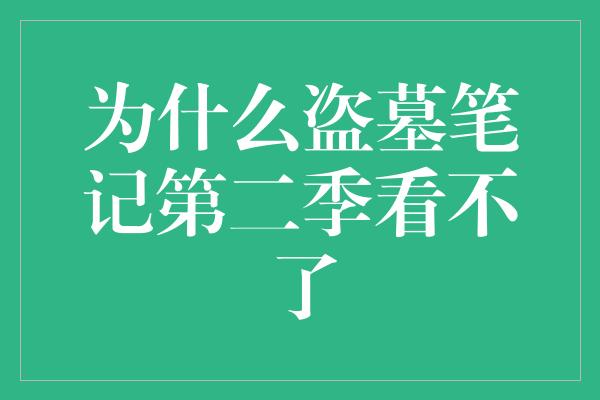 为什么盗墓笔记第二季看不了